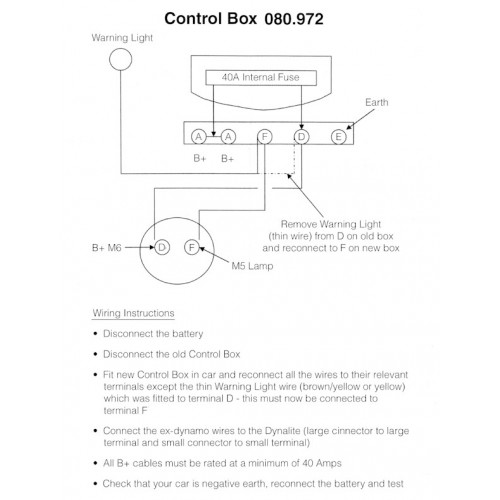 Control Box 080.972

Warning Light

40A Internal Fuse

Earth

A A F D E

B+ B+

Remove Warning Light (thin wire) from D on old box and reconnect to F on new box

B+ M6

D F

M5 Lamp

Wiring Instructions

• Disconnect the battery

• Disconnect the old Control Box

• Fit new Control Box in car and reconnect all the wires to their relevant terminals except the thin Warning Light wire (brown/yellow or yellow) which was fitted to terminal D - this must now be connected to terminal F

• Connect the ex-dynamo wires to the Dynalite (large cinnector to large terminal and small connector to small terminal)

• All B+ cables must be rated at a minimum of 40 Amps

• Check that your car is negative earth, reconnect the battery and test